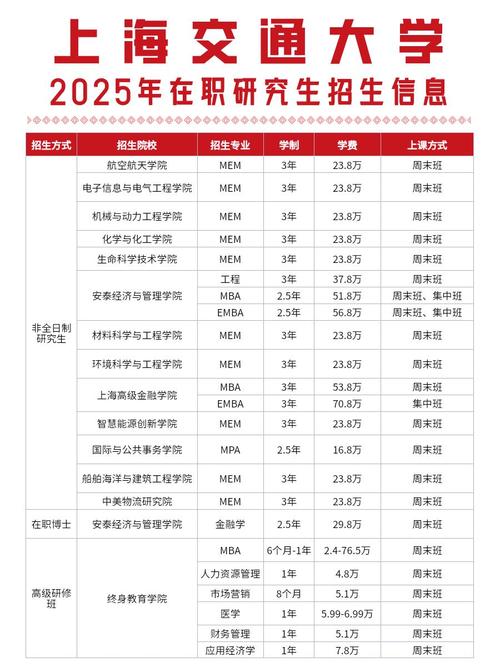 上海交通大学

2025年在职研究生招生信息

| 招生方式 | 招生院校 | 招生专业 | 学制 | 学费 | 上课方式 |
|---|---|---|---|---|---|
| 非全日制研究生 | 航空航天学院 | MEM | 3年 | 23.8万 | 周末班 |
| | 电子信息与电气工程学院 | MEM | 3年 | 23.8万 | 周末班 |
| | 机械与动力工程学院 | MEM | 3年 | 23.8万 | 周末班 |
| | 化学与化工学院 | MEM | 3年 | 23.8万 | 周末班 |
| | 生命科学技术学院 | MEM | 3年 | 23.8万 | 周末班 |
| | 安泰经济与管理学院 | 工程 | 3年 | 37.8万 | 周末班 |
| | | MBA | 2.5年 | 51.8万 | 周末班、集中班 |
| | | EMBA | 2.5年 | 56.8万 | 周末班、集中班 |
| | 材料科学与工程学院 | MEM | 3年 | 23.8万 | 周末班 |
| | 环境科学与工程学院 | MEM | 3年 | 23.8万 | 周末班 |
| | 上海高级金融学院 | MBA | 3年 | 53.8万 | 周末班 |
| | | EMBA | 3年 | 70.8万 | 集中班 |
| | 智慧能源创新学院 | MEM | 3年 | 23.8万 | 周末班 |
| | 国际与公共事务学院 | MPA | 2.5年 | 16.8万 | 周末班 |
| | 船舶海洋与建筑工程学院 | MEM | 3年 | 23.8万 | 周末班 |
| | 中美物流研究院 | MEM | 3年 | 23.8万 | 周末班 |
| 在职博士 | 安泰经济与管理学院 | 金融学 | 2.5年 | 29.8万 | 周末班 |
| 高级研修班 | 终身教育学院 | MBA | 6个月-1年 | 2.4-76.5万 | 周末班 |
| | | 人力资源管理 | 1年 | 4.8万 | 周末班 |
| | | 市场营销 | 8个月 | 5.1万 | 周末班 |
| | | 医学 | 1年 | 5.99-6.99万 | 周末班 |
| | | 财务管理 | 1年 | 5.1万 | 周末班 |
| | | 应用经济学 | 1年 | 7.8万 | 周末班 |